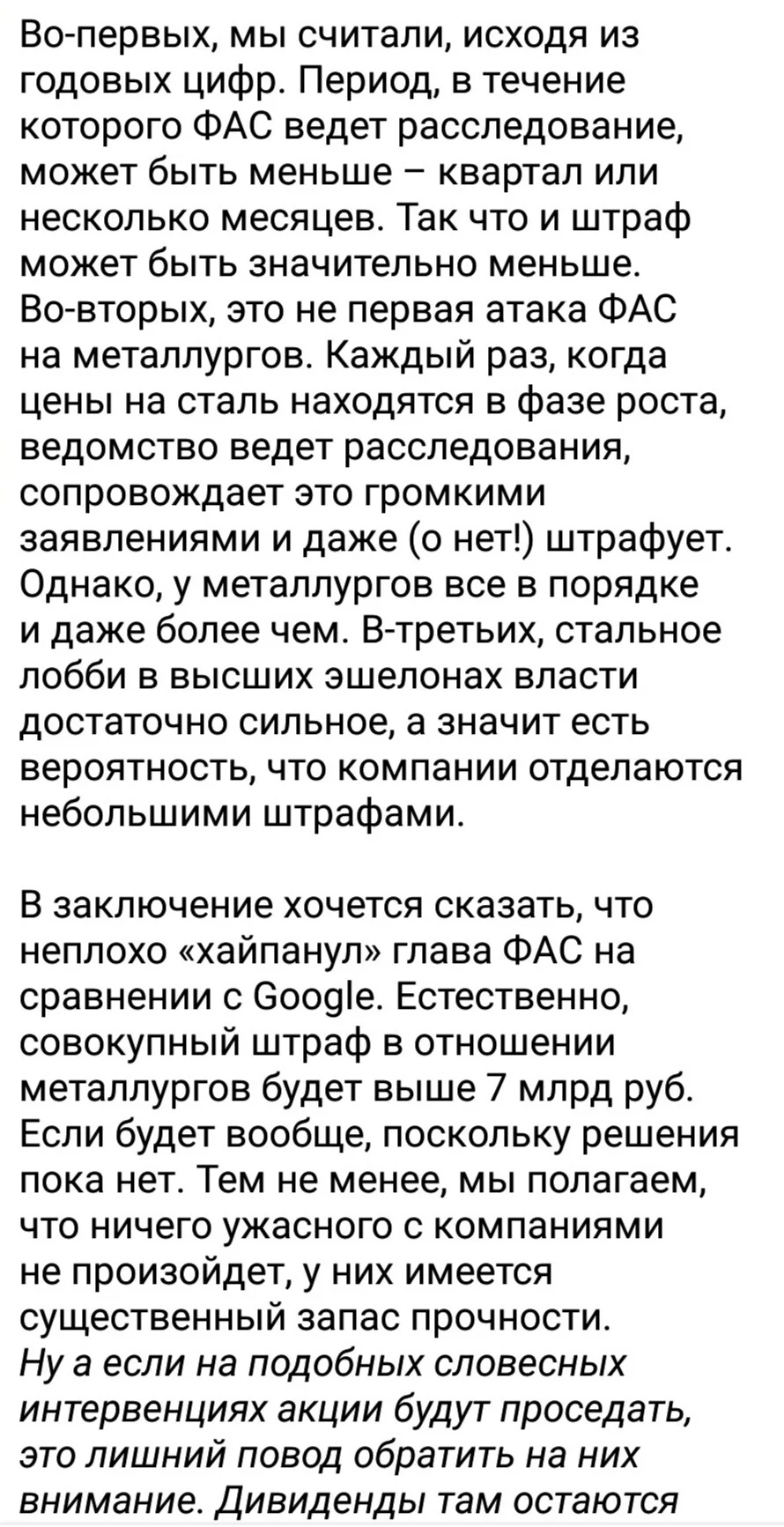 Во-первых, мы считали, исходя из годовых цифр. Период, в течение которого ФАС ведет расследование, может быть меньше – квартал или несколько месяцев. Так что и штраф может быть значительно меньше. Во-вторых, это не первая атака ФАС на металлургов. Каждый раз, когда цены на сталь находятся в фазе роста, ведомство ведет расследования, сопровождает это громкими заявлениями и даже (о нет!) штрафует. Однако, у металлургов все в порядке и даже более чем. В-третьих, стальное лобби в высших эшелонах власти достаточно сильное, а значит есть вероятность, что компании отделаются небольшими штрафами.

В заключение хочется сказать, что неплохо «хайпанул» глава ФАС на сравнении с Google. Естественно, совокупный штраф в отношении металлургов будет выше 7 млрд руб. Если будет вообще, поскольку решения пока нет. Тем не менее, мы полагаем, что ничего ужасного с компаниями не произойдет, у них имеется существенный запас прочности.
Ну а если на подобных словесных интервенциях акции будут проседать, это лишний повод обратить на них внимание. Дивиденды там остаются